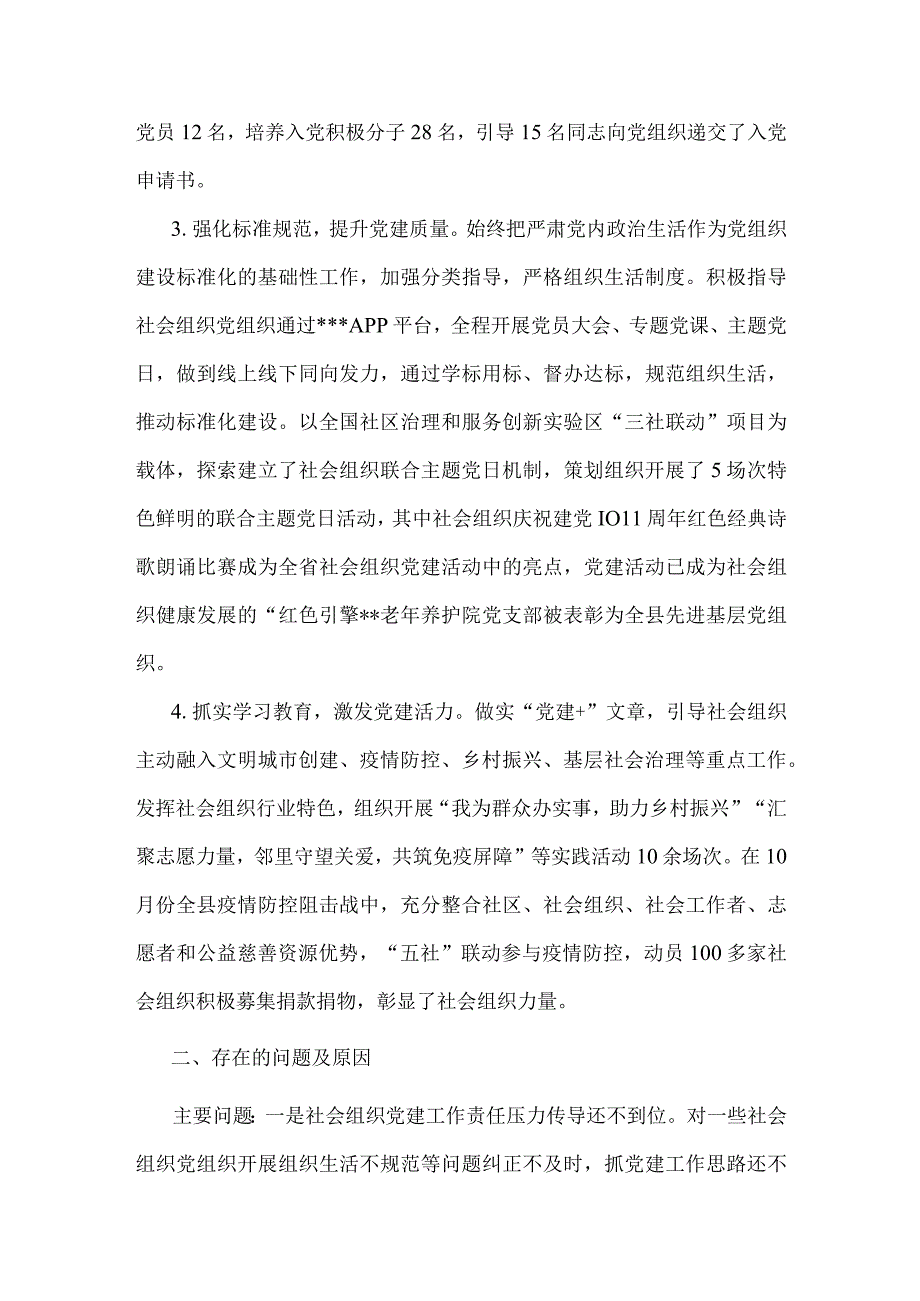 党员12名，培养入党积极分子28名，引导15名同志向党组织递交了入党申请书。

3. 强化标准规范，提升党建质量。始终把严肃党内政治生活作为党组织建设标准化的基础性工作，加强分类指导，严格组织生活制度。积极指导社会组织党组织通过***APP平台，全程开展党员大会、专题党课、主题党日，做到线上线下同向发力，通过学标用标、督办达标，规范组织生活，推动标准化建设。以全国社区治理和服务创新实验区“三社联动”项目为载体，探索建立了社会组织联合主题党日机制，策划组织开展了5场次特色鲜明的联合主题党日活动，其中社会组织庆祝建党IO11周年红色经典诗歌朗诵比赛成为全省社会组织党建活动中的亮点，党建活动已成为社会组织健康发展的“红色引擎**老年养护院党支部被表彰为全县先进基层党组织。

4. 抓实学习教育，激发党建活力。做实“党建+”文章，引导社会组织主动融入文明城市创建、疫情防控、乡村振兴、基层社会治理等重点工作。发挥社会组织行业特色，组织开展“我为群众办实事，助力乡村振兴”“汇聚志愿力量，邻里守望关爱，共筑免疫屏障”等实践活动10余场次。在10月份全县疫情防控阻击战中，充分整合社区、社会组织、社会工作者、志愿者和公益慈善资源优势，“五社”联动参与疫情防控，动员100多家社会组织积极募集捐款捐物，彰显了社会组织力量。

二、存在的问题及原因

主要问题: 一是社会组织党建工作责任压力传导还不到位。对一些社会组织党组织开展组织生活不规范等问题纠正不及时，抓党建工作思路还不